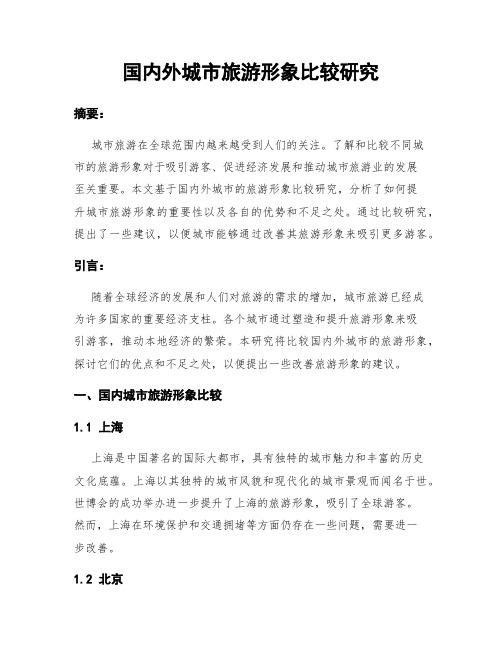 国内外城市旅游形象比较研究

摘要：

城市旅游在全球范围内越来越受到人们的关注。了解和比较不同城市的旅游形象对于吸引游客、促进经济发展和推动城市旅游业的发展至关重要。本文基于国内外城市的旅游形象比较研究，分析了如何提升城市旅游形象的重要性以及各自的优势和不足之处。通过比较研究，提出了一些建议，以便城市能够通过改善其旅游形象来吸引更多游客。

引言：

随着全球经济的发展和人们对旅游的需求的增加，城市旅游已经成为许多国家的重要经济支柱。各个城市通过塑造和提升旅游形象来吸引游客，推动本地经济的繁荣。本研究将比较国内外城市的旅游形象，探讨它们的优点和不足之处，以便提出一些改善旅游形象的建议。

一、国内城市旅游形象比较

1.1 上海

上海是中国著名的国际大都市，具有独特的城市魅力和丰富的历史文化底蕴。上海以其独特的城市风貌和现代化的城市景观而闻名于世。世博会的成功举办进一步提升了上海的旅游形象，吸引了全球游客。然而，上海在环境保护和交通拥堵等方面仍存在一些问题，需要进一步改善。

1.2 北京